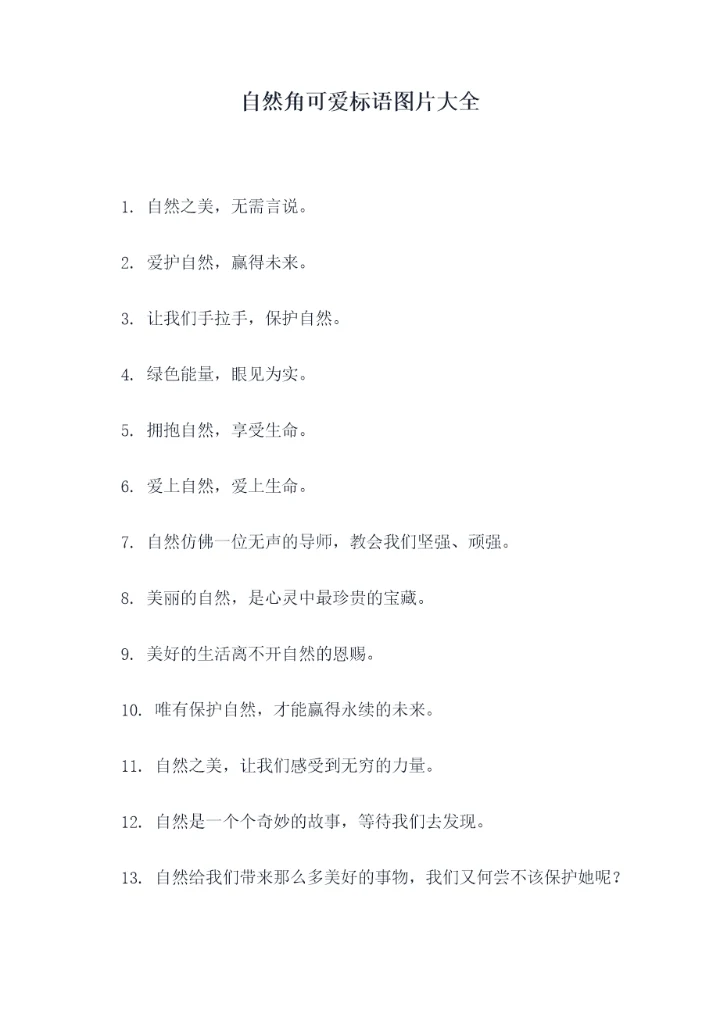 自然角可爱标语图片大全

1. 自然之美，无需言说。

2. 爱护自然，赢得未来。

3. 让我们手拉手，保护自然。

4. 绿色能量，眼见为实。

5. 拥抱自然，享受生命。

6. 爱上自然，爱上生命。

7. 自然仿佛一位无声的导师，教会我们坚强、顽强。

8. 美丽的自然，是心灵中最珍贵的宝藏。

9. 美好的生活离不开自然的恩赐。

10. 唯有保护自然，才能赢得永续的未来。

11. 自然之美，让我们感受到无穷的力量。

12. 自然是一个个奇妙的故事，等待我们去发现。

13. 自然给我们带来那么多美好的事物，我们又何尝不该保护她呢？